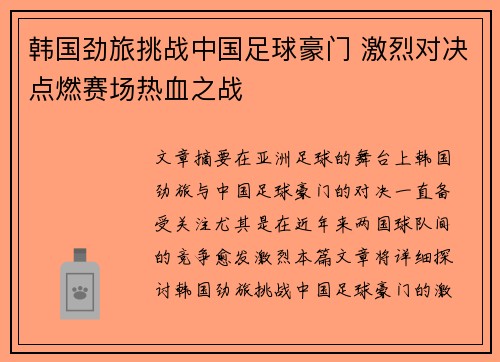 韩国劲旅挑战中国足球豪门 激烈对决点燃赛场热血之战

文章摘要在亚洲足球的舞台上韩国劲旅与中国足球豪门的对决一直备受关注尤其是在近年来两国球队间的竞争愈发激烈本篇文章将详细探讨韩国劲旅挑战中国足球豪门的激